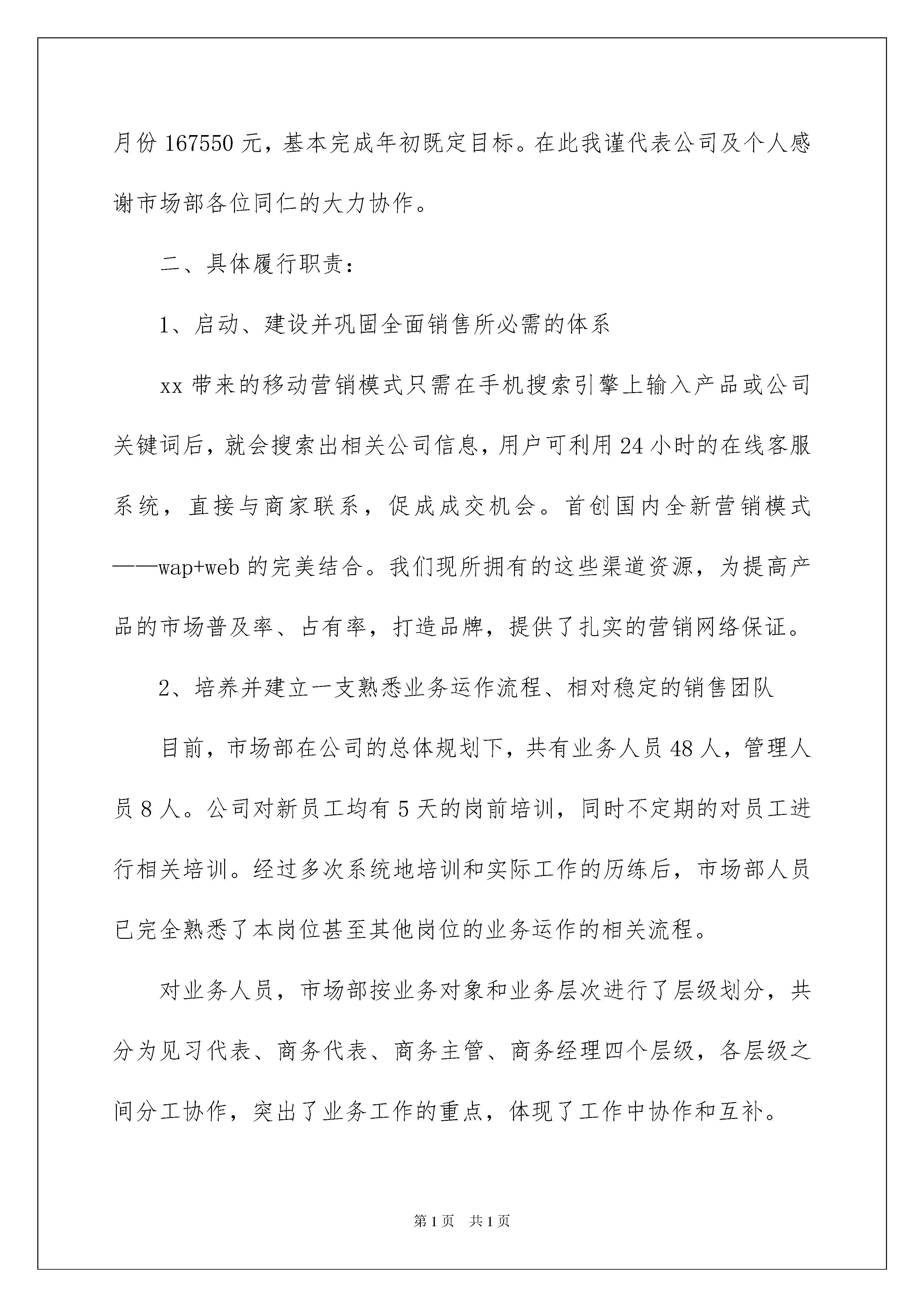 月份 167550 元，基本完成年初既定目标。在此我谨代表公司及个人感谢市场部各位同仁的大力协作。

二、具体履行职责：

1、启动、建设并巩固全面销售所必需的体系

xx 带来的移动营销模式只需在手机搜索引擎上输入产品或公司关键词后，就会搜索出相关公司信息，用户可利用 24 小时的在线客服系统，直接与商家联系，促成成交机会。首创国内全新营销模式——wap+web 的完美结合。我们现所拥有的这些渠道资源，为提高产品的市场普及率、占有率，打造品牌，提供了扎实的营销网络保证。

2、培养并建立一支熟悉业务运作流程、相对稳定的销售团队

目前，市场部在公司的总体规划下，共有业务人员 48 人，管理人员 8 人。公司对新员工均有 5 天的岗前培训，同时不定期的对员工进行相关培训。经过多次系统地培训和实际工作的历练后，市场部人员已完全熟悉了本岗位甚至其他岗位的业务运作的相关流程。

对业务人员，市场部按业务对象和业务层次进行了层级划分，共分为见习代表、商务代表、商务主管、商务经理四个层级，各层级之间分工协作，突出了业务工作的重点，体现了工作中协作和互补。

第 1 页 共 1 页